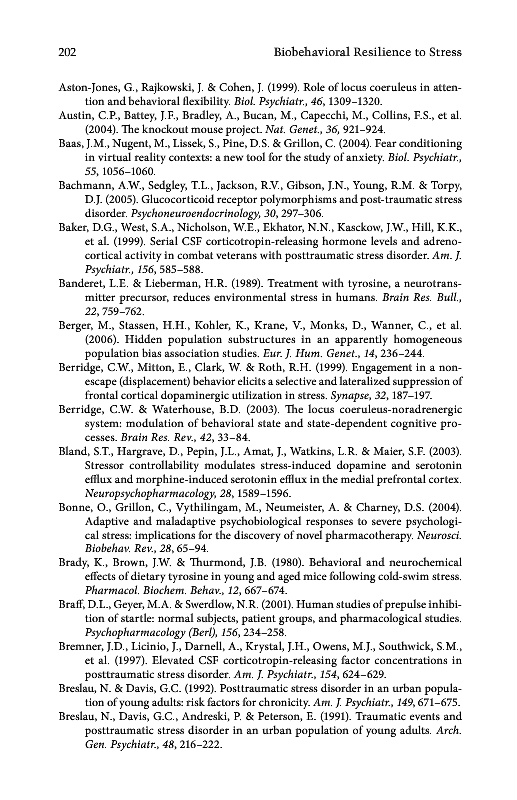 202 Biobehavioral Resilience to Stress

Aston-Jones, G., Rajkowski, J. & Cohen, J. (1999). Role of locus coeruleus in attention and behavioral flexibility. Biol. Psychiatr., 46, 1309–1320.

Austin, C.P., Battey, J.F., Bradley, A., Bucan, M., Capecchi, M., Collins, F.S., et al. (2004). The knockout mouse project. Nat. Genet., 36, 921–924.

Baas, J.M., Nugent, M., Lissek, S., Pine, D.S. & Grillon, C. (2004). Fear conditioning in virtual reality contexts: a new tool for the study of anxiety. Biol. Psychiatr., 55, 1056–1060.

Bachmann, A.W., Sedgley, T.L., Jackson, R.V., Gibson, J.N., Young, R.M. & Torpy, D.J. (2005). Glucocorticoid receptor polymorphisms and post-traumatic stress disorder. Psychoneuroendocrinology, 30, 297–306.

Baker, D.G., West, S.A., Nicholson, W.E., Ekhator, N.N., Kasckow, J.W., Hill, K.K., et al. (1999). Serial CSF corticotropin-releasing hormone levels and adrenocortical activity in combat veterans with posttraumatic stress disorder. Am. J. Psychiatr., 156, 585–588.

Banderet, L.E. & Lieberman, H.R. (1989). Treatment with tyrosine, a neurotransmitter precursor, reduces environmental stress in humans. Brain Res. Bull., 22, 759–762.

Berger, M., Stassen, H.H., Kohler, K., Krane, V., Monks, D., Wanner, C., et al. (2006). Hidden population substructures in an apparently homogeneous population bias association studies. Eur. J. Hum. Genet., 14, 236–244.

Berridge, C.W., Mitton, E., Clark, W. & Roth, R.H. (1999). Engagement in a non-escape (displacement) behavior elicits a selective and lateralized suppression of frontal cortical dopaminergic utilization in stress. Synapse, 32, 187–197.

Berridge, C.W. & Waterhouse, B.D. (2003). The locus coeruleus-noradrenergic system: modulation of behavioral state and state-dependent cognitive processes. Brain Res. Rev., 42, 33–84.

Bland, S.T., Hargrave, D., Pepin, J.L., Amat, J., Watkins, L.R. & Maier, S.F. (2003). Stressor controllability modulates stress-induced dopamine and serotonin efflux and morphine-induced serotonin efflux in the medial prefrontal cortex. Neuropsychopharmacology, 28, 1589–1596.

Bonne, O., Grillon, C., Vythilingam, M., Neumeister, A. & Charney, D.S. (2004). Adaptive and maladaptive psychobiological responses to severe psychological stress: implications for the discovery of novel pharmacotherapy. Neurosci. Biobehav. Rev., 28, 65–94.

Brady, K., Brown, J.W. & Thurmond, J.B. (1980). Behavioral and neurochemical effects of dietary tyrosine in young and aged mice following cold-swim stress. Pharmacol. Biochem. Behav., 12, 667–674.

Braff, D.L., Geyer, M.A. & Swerdlow, N.R. (2001). Human studies of prepulse inhibition of startle: normal subjects, patient groups, and pharmacological studies. Psychopharmacology (Berl), 156, 234–258.

Bremner, J.D., Licinio, J., Darnell, A., Krystal, J.H., Owens, M.J., Southwick, S.M., et al. (1997). Elevated CSF corticotropin-releasing factor concentrations in posttraumatic stress disorder. Am. J. Psychiatr., 154, 624–629.

Breslau, N. & Davis, G.C. (1992). Posttraumatic stress disorder in an urban population of young adults: risk factors for chronicity. Am. J. Psychiatr., 149, 671–675.

Breslau, N., Davis, G.C., Andreski, P. & Peterson, E. (1991). Traumatic events and posttraumatic stress disorder in an urban population of young adults. Arch. Gen. Psychiatr., 48, 216–222.